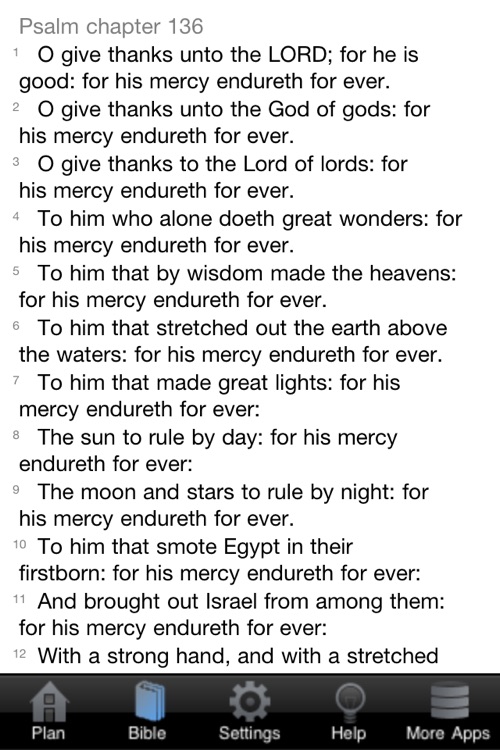 Psalm chapter 136

1 O give thanks unto the LORD; for he is good: for his mercy endureth for ever.

2 O give thanks unto the God of gods: for his mercy endureth for ever.

3 O give thanks to the Lord of lords: for his mercy endureth for ever.

4 To him who alone doeth great wonders: for his mercy endureth for ever.

5 To him that by wisdom made the heavens: for his mercy endureth for ever.

6 To him that stretched out the earth above the waters: for his mercy endureth for ever.

7 To him that made great lights: for his mercy endureth for ever:

8 The sun to rule by day: for his mercy endureth for ever:

9 The moon and stars to rule by night: for his mercy endureth for ever.

10 To him that smote Egypt in their firstborn: for his mercy endureth for ever:

11 And brought out Israel from among them: for his mercy endureth for ever:

12 With a strong hand, and with a stretched

Plan Bible Settings Help More Apps